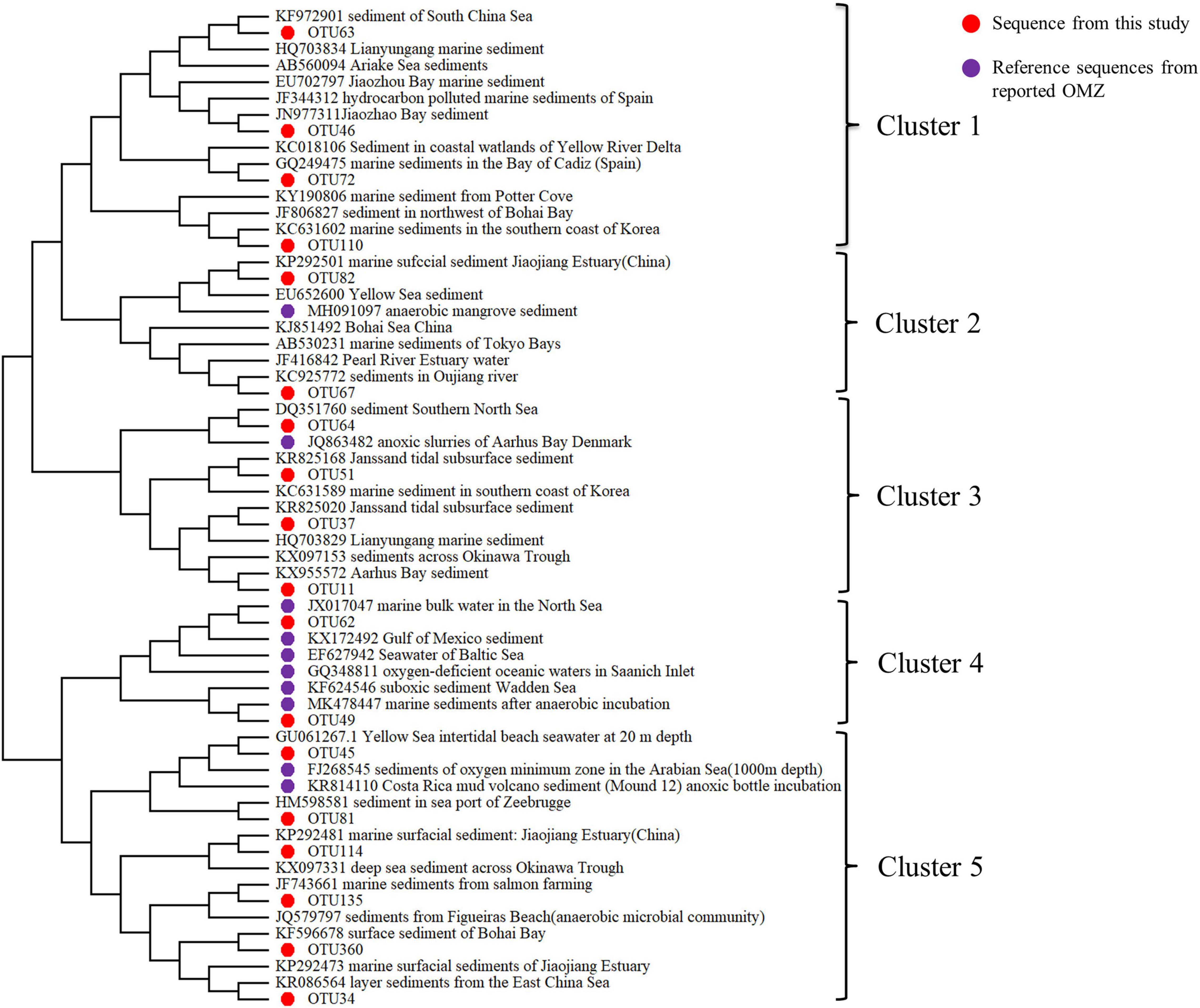 KF972901 sediment of South China Sea
OTU63
HQ703834 Lianyungang marine sediment
AB560094 Ariake Sea sediments
EU702797 Jiaozhou Bay marine sediment
JF344312 hydrocarbon polluted marine sediments of Spain
JN977311Jiaozhao Bay sediment
OTU46
KC018106 Sediment in coastal watlands of Yellow River Delta
GQ249475 marine sediments in the Bay of Cadiz (Spain)
OTU72
KY190806 marine sediment from Potter Cove
JF806827 sediment in northwest of Bohai Bay
KC631602 marine sediments in the southern coast of Korea
OTU110
KP292501 marine sufccial sediment Jiaojiang Estuary(China)
OTU82
EU652600 Yellow Sea sediment
MH091097 anaerobic mangrove sediment
KJ851492 Bohai Sea China
AB530231 marine sediments of Tokyo Bays
JF416842 Pearl River Estuary water
KC925772 sediments in Oujiang river
OTU67
DQ351760 sediment Southern North Sea
OTU64
JQ863482 anoxic slurries of Aarhus Bay Denmark
KR825168 Janssand tidal subsurface sediment
OTU51
KC631589 marine sediment in southern coast of Korea
KR825020 Janssand tidal subsurface sediment
OTU37
HQ703829 Lianyungang marine sediment
KX097153 sediments across Okinawa Trough
KX955572 Aarhus Bay sediment
OTU11
JX017047 marine bulk water in the North Sea
OTU62
KX172492 Gulf of Mexico sediment
EF627942 Seawater of Baltic Sea
GQ348811 oxygen-deficient oceanic waters in Saanich Inlet
KF624546 suboxic sediment Wadden Sea
MK478447 marine sediments after anaerobic incubation
OTU49
GU061267.1 Yellow Sea intertidal beach seawater at 20 m depth
OTU45
FJ268545 sediments of oxygen minimum zone in the Arabian Sea(1000m depth)
KR814110 Costa Rica mud volcano sediment (Mound 12) anoxic bottle incubation
HM598581 sediment in sea port of Zeebrugge
OTU81
KP292481 marine surfacial sediment: Jiaojiang Estuary(China)
OTU114
KX097331 deep sea sediment across Okinawa Trough
JF743661 marine sediments from salmon farming
OTU135
JQ579797 sediments from Figueiras Beach(anaerobic microbial community)
KF596678 surface sediment of Bohai Bay
OTU360
KP292473 marine surfacial sediments of Jiaojiang Estuary
KR086564 layer sediments from the East China Sea
OTU34

Cluster 1
Cluster 2
Cluster 3
Cluster 4
Cluster 5

Sequence from this study
Reference sequences from reported OMZ